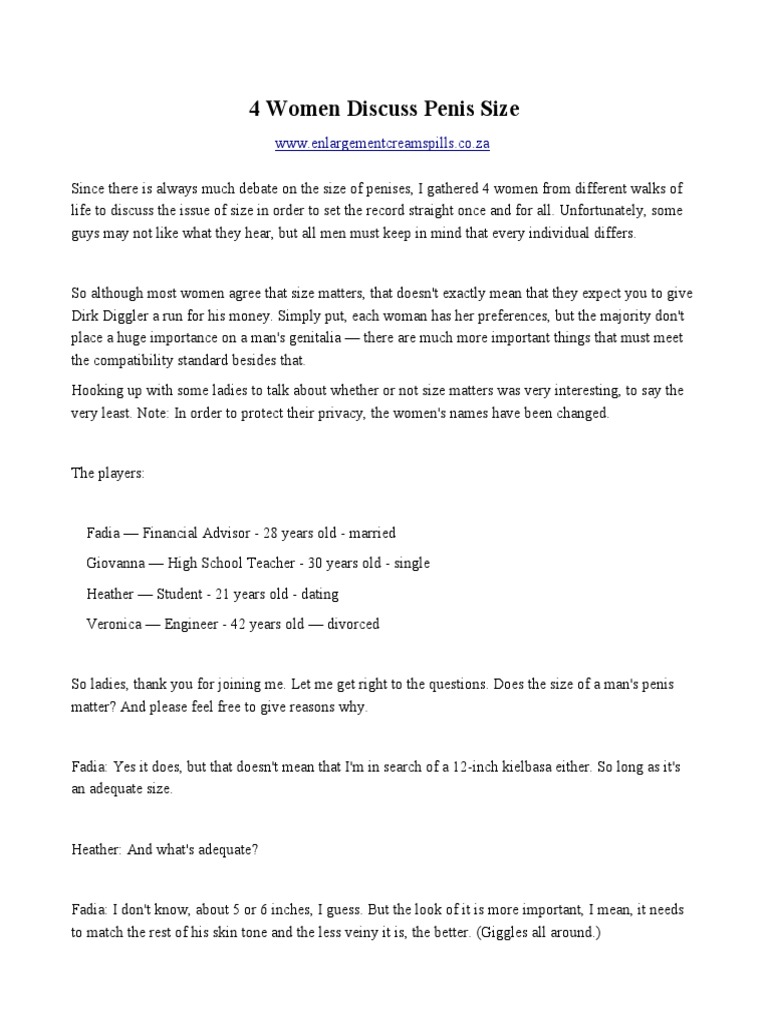 4 Women Discuss Penis Size

www.enlargementcreamspills.co.za

Since there is always much debate on the size of penises, I gathered 4 women from different walks of life to discuss the issue of size in order to set the record straight once and for all. Unfortunately, some guys may not like what they hear, but all men must keep in mind that every individual differs.

So although most women agree that size matters, that doesn't exactly mean that they expect you to give Dirk Diggler a run for his money. Simply put, each woman has her preferences, but the majority don't place a huge importance on a man's genitalia — there are much more important things that must meet the compatibility standard besides that.

Hooking up with some ladies to talk about whether or not size matters was very interesting, to say the very least. Note: In order to protect their privacy, the women's names have been changed.

The players:

Fadia — Financial Advisor - 28 years old - married

Giovanna — High School Teacher - 30 years old - single

Heather — Student - 21 years old - dating

Veronica — Engineer - 42 years old — divorced

So ladies, thank you for joining me. Let me get right to the questions. Does the size of a man's penis matter? And please feel free to give reasons why.

Fadia: Yes it does, but that doesn't mean that I'm in search of a 12-inch kielbasa either. So long as it's an adequate size.

Heather: And what's adequate?

Fadia: I don't know, about 5 or 6 inches, I guess. But the look of it is more important, I mean, it needs to match the rest of his skin tone and the less veiny it is, the better. (Giggles all around.)